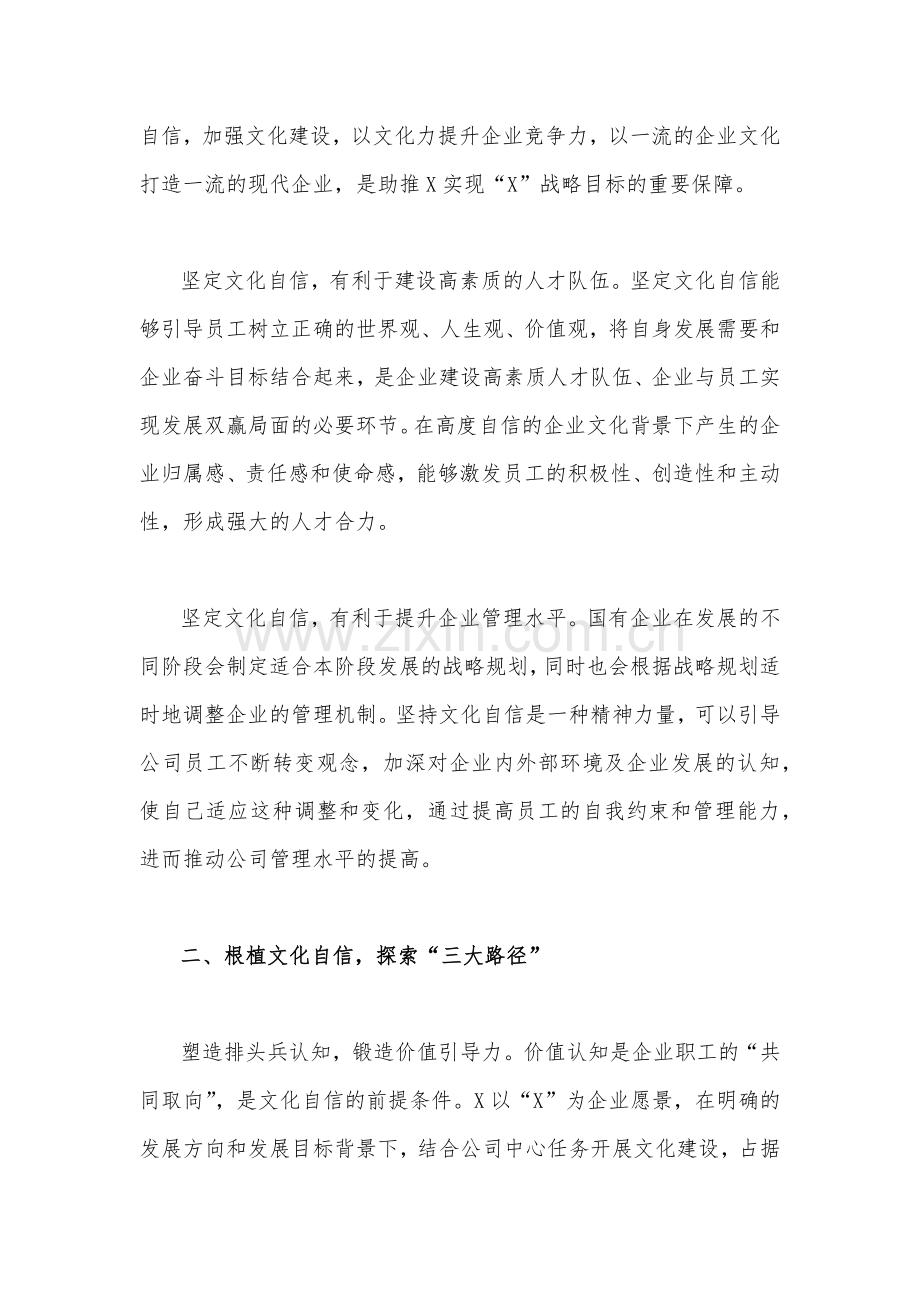 自信，加强文化建设，以文化力提升企业竞争力，以一流的企业文化打造一流的现代企业，是助推X实现“X”战略目标的重要保障。

坚定文化自信，有利于建设高素质的人才队伍。坚定文化自信能够引导员工树立正确的世界观、人生观、价值观，将自身发展需要和企业奋斗目标结合起来，是企业建设高素质人才队伍、企业与员工实现发展双赢局面的必要环节。在高度自信的企业文化背景下产生的企业归属感、责任感和使命感，能够激发员工的积极性、创造性和主动性，形成强大的人才合力。

坚定文化自信，有利于提升企业管理水平。国有企业在发展的不同阶段会制定适合本阶段发展的战略规划，同时也会根据战略规划适时地调整企业的管理机制。坚持文化自信是一种精神力量，可以引导公司员工不断转变观念，加深对企业内外部环境及企业发展的认知，使自己适应这种调整和变化，通过提高员工的自我约束和管理能力，进而推动公司管理水平的提高。

二、根植文化自信，探索“三大路径”

塑造排头兵认知，锻造价值引导力。价值认知是企业职工的“共同取向”，是文化自信的前提条件。X以“X”为企业愿景，在明确的发展方向和发展目标背景下，结合公司中心任务开展文化建设，占据

www.zixin.com.cn